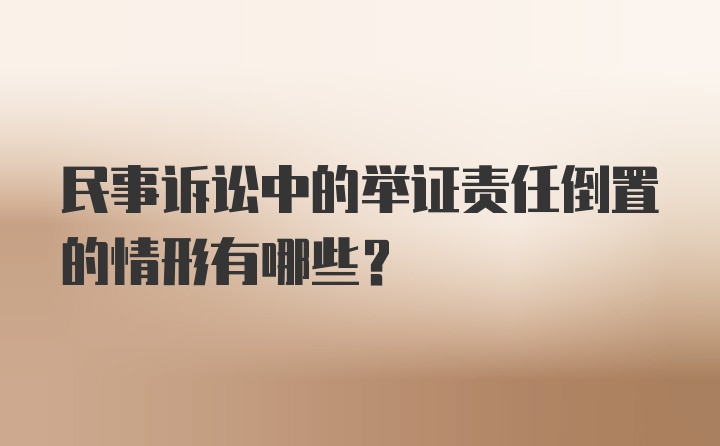 民事诉讼中的举证责任倒置的情形有哪些？